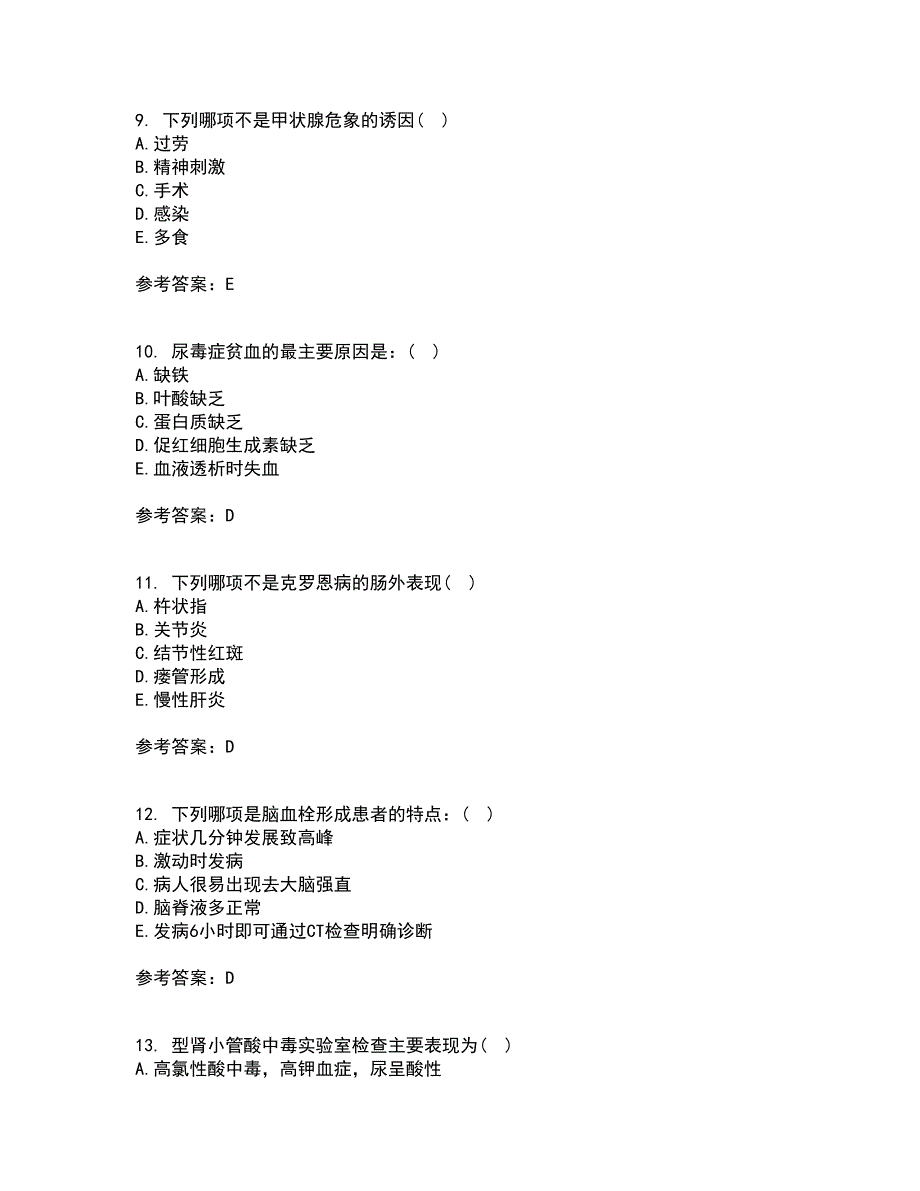 9. 下列哪项不是甲状腺危象的诱因（ ）
A.过劳
B.精神刺激
C.手术
D.感染
E.多食

参考答案：E

10. 尿毒症贫血的最主要原因是：（ ）
A.缺铁
B.叶酸缺乏
C.蛋白质缺乏
D.促红细胞生成素缺乏
E.血液透析时失血

参考答案：D

11. 下列哪项不是克罗恩病的肠外表现（ ）
A.杵状指
B.关节炎
C.结节性红斑
D.瘘管形成
E.慢性肝炎

参考答案：D

12. 下列哪项是脑血栓形成患者的特点：（ ）
A.症状几分钟发展致高峰
B.激动时发病
C.病人很易出现去大脑强直
D.脑脊液多正常
E.发病6小时即可通过CT检查明确诊断

参考答案：D

13. 型肾小管酸中毒实验室检查主要表现为（ ）
A.高氯性酸中毒，高钾血症，尿呈酸性